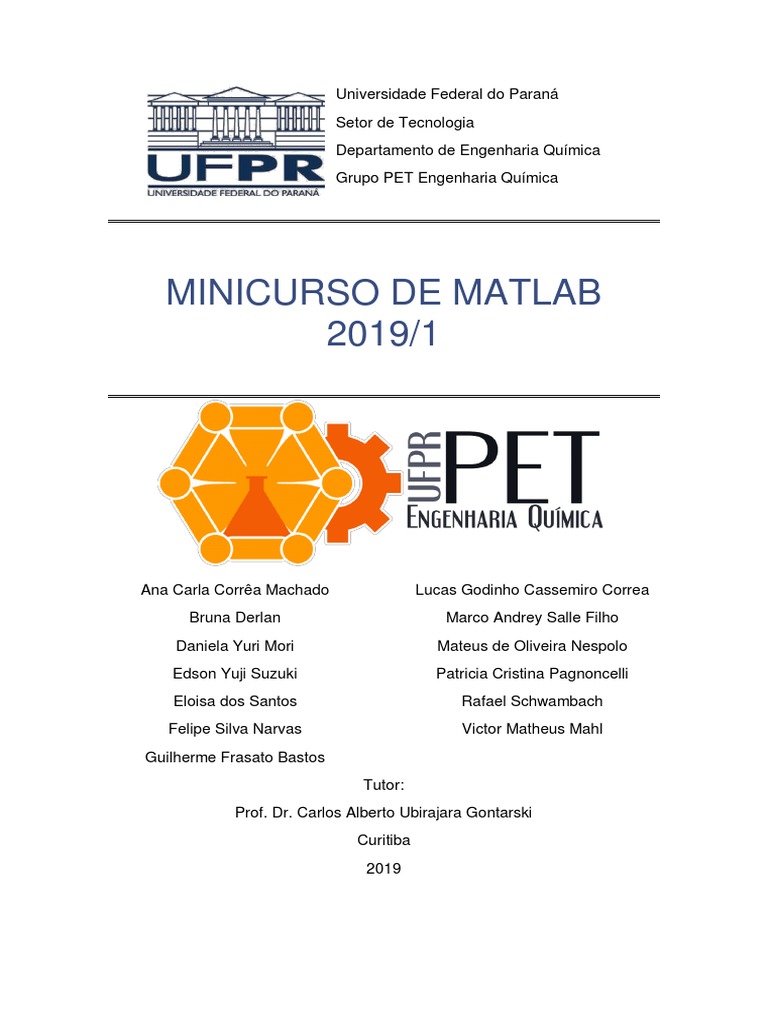 UFPR
UNIVERSIDADE FEDERAL DO PARANÁ

Universidade Federal do Paraná
Setor de Tecnologia
Departamento de Engenharia Química
Grupo PET Engenharia Química

MINICURSO DE MATLAB
2019/1

UFPR PET
ENGENHARIA QUÍMICA

Ana Carla Corrêa Machado
Bruna Derlan
Daniela Yuri Mori
Edson Yuji Suzuki
Eloisa dos Santos
Felipe Silva Narvas
Guilherme Frasato Bastos

Lucas Godinho Cassemiro Correa
Marco Andrey Salle Filho
Mateus de Oliveira Nespolo
Patricia Cristina Pagnoncelli
Rafael Schwambach
Victor Matheus Mahl

Tutor:
Prof. Dr. Carlos Alberto Ubirajara Gontarski
Curitiba
2019